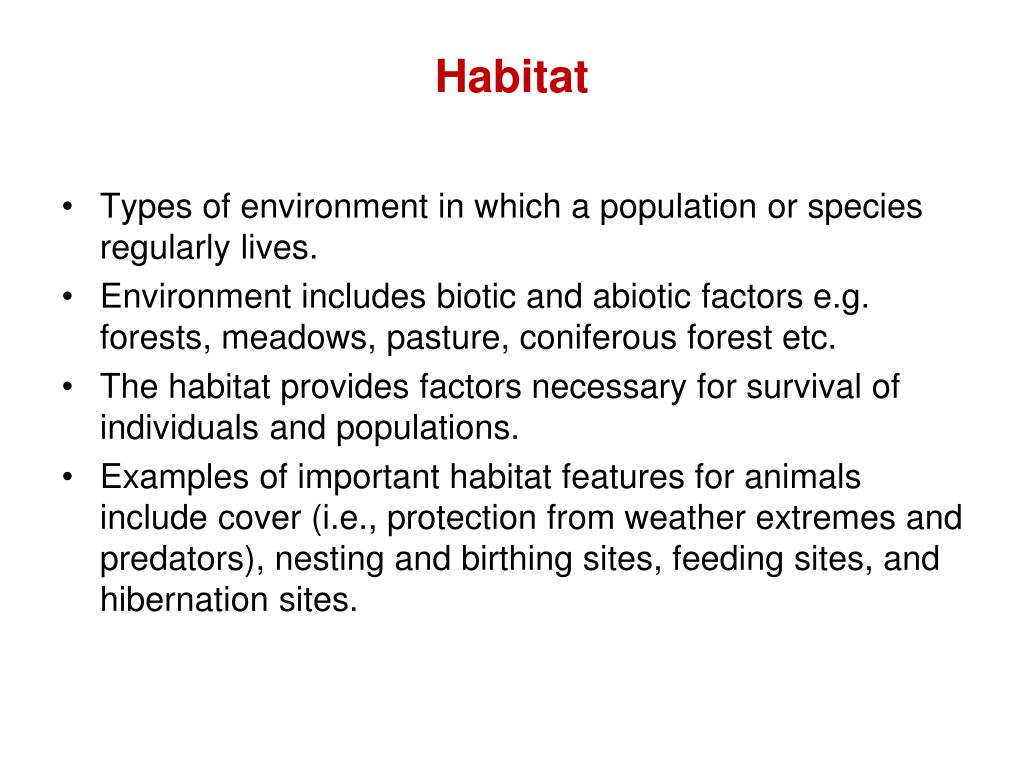 Habitat

• Types of environment in which a population or species regularly lives.
• Environment includes biotic and abiotic factors e.g. forests, meadows, pasture, coniferous forest etc.
• The habitat provides factors necessary for survival of individuals and populations.
• Examples of important habitat features for animals include cover (i.e., protection from weather extremes and predators), nesting and birthing sites, feeding sites, and hibernation sites.